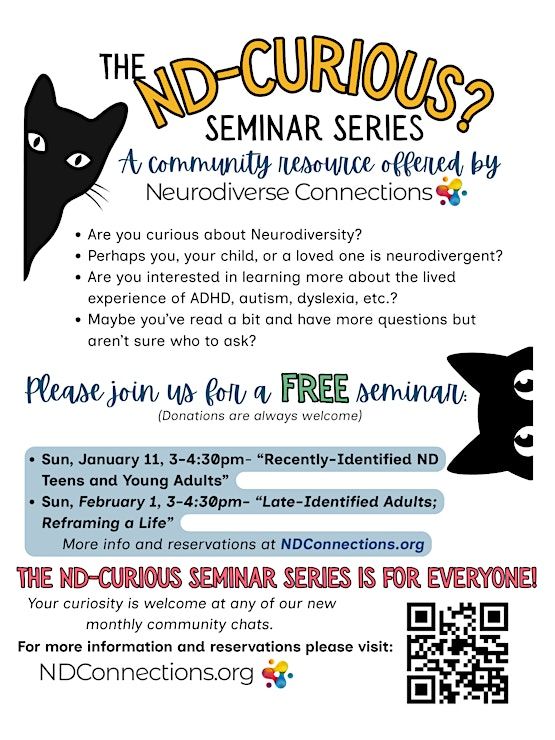 THE ND-CURIOUS? SEMINAR SERIES

A community resource offered by
Neurodiverse Connections

• Are you curious about Neurodiversity?
• Perhaps you, your child, or a loved one is neurodivergent?
• Are you interested in learning more about the lived experience of ADHD, autism, dyslexia, etc.?
• Maybe you've read a bit and have more questions but aren't sure who to ask?

Please join us for a FREE seminar:
(Donations are always welcome)

• Sun, January 11, 3-4:30pm- "Recently-Identified ND Teens and Young Adults"
• Sun, February 1, 3-4:30pm- "Late-Identified Adults; Reframing a Life"
More info and reservations at NDConnections.org

THE ND-CURIOUS SEMINAR SERIES IS FOR EVERYONE!

Your curiosity is welcome at any of our new monthly community chats.
For more information and reservations please visit:
NDConnections.org